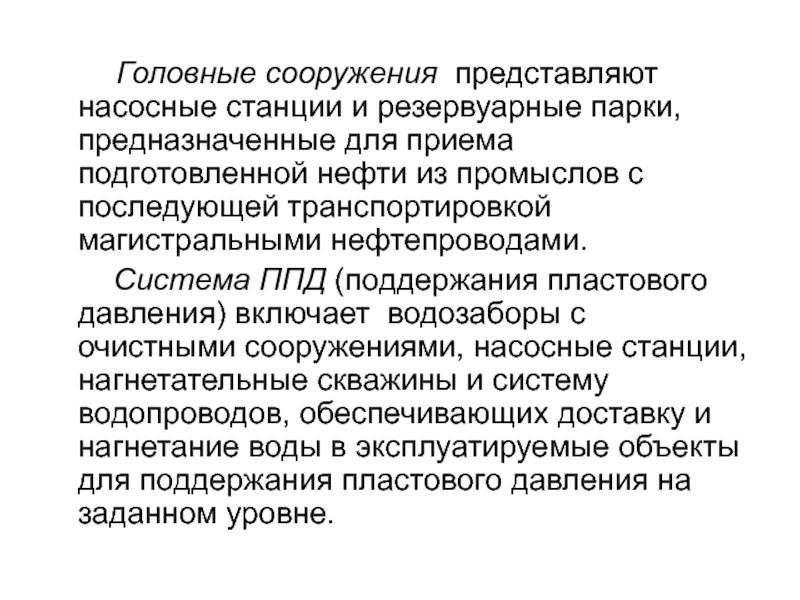 Головные сооружения представляют насосные станции и резервуарные парки, предназначенные для приема подготовленной нефти из промыслов с последующей транспортировкой магистральными нефтепроводами.

Система ППД (поддержания пластового давления) включает водозаборы с очистными сооружениями, насосные станции, нагнетательные скважины и систему водопроводов, обеспечивающих доставку и нагнетание воды в эксплуатируемые объекты для поддержания пластового давления на заданном уровне.